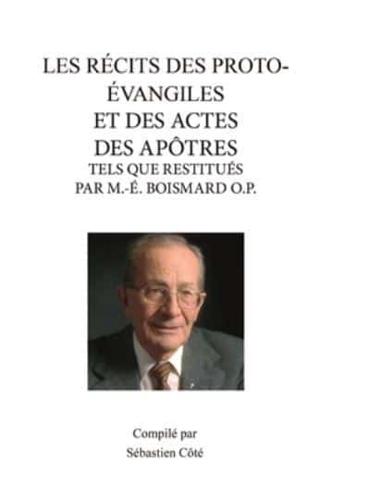 LES RÉCITS DES PROTO-ÉVANGILES ET DES ACTES DES APÔTRES
TELS QUE RESTITUÉS PAR M.-É. BOISMARD O.P.

Compilé par
Sébastien Côté